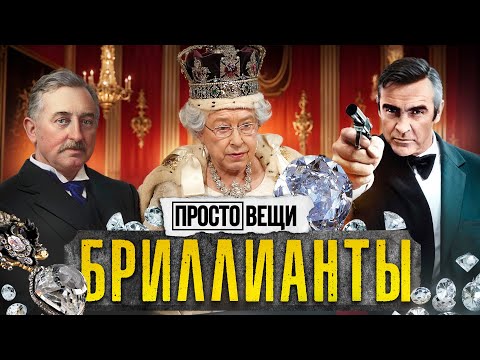 ПРОСТО ВЕЩИ
БРИЛЛИАНТЫ